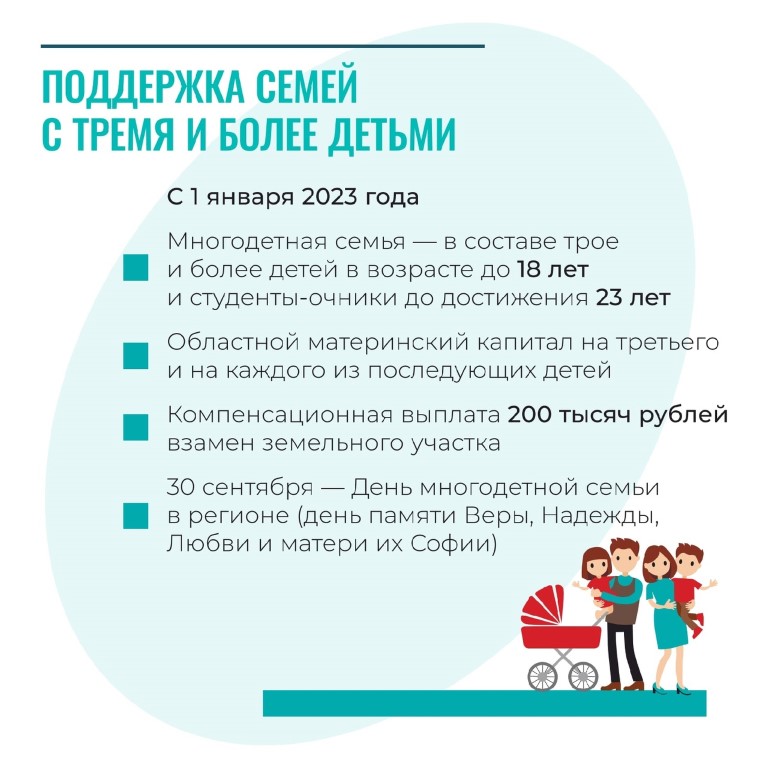 ПОДДЕРЖКА СЕМЕЙ С ТРЕМЯ И БОЛЕЕ ДЕТЬМИ

С 1 января 2023 года

Многодетная семья — в составе трое и более детей в возрасте до 18 лет и студенты-очники до достижения 23 лет

Областной материнский капитал на третьего и на каждого из последующих детей

Компенсационная выплата 200 тысяч рублей взамен земельного участка

30 сентября — День многодетной семьи в регионе (день памяти Веры, Надежды, Любви и матери их Софии)